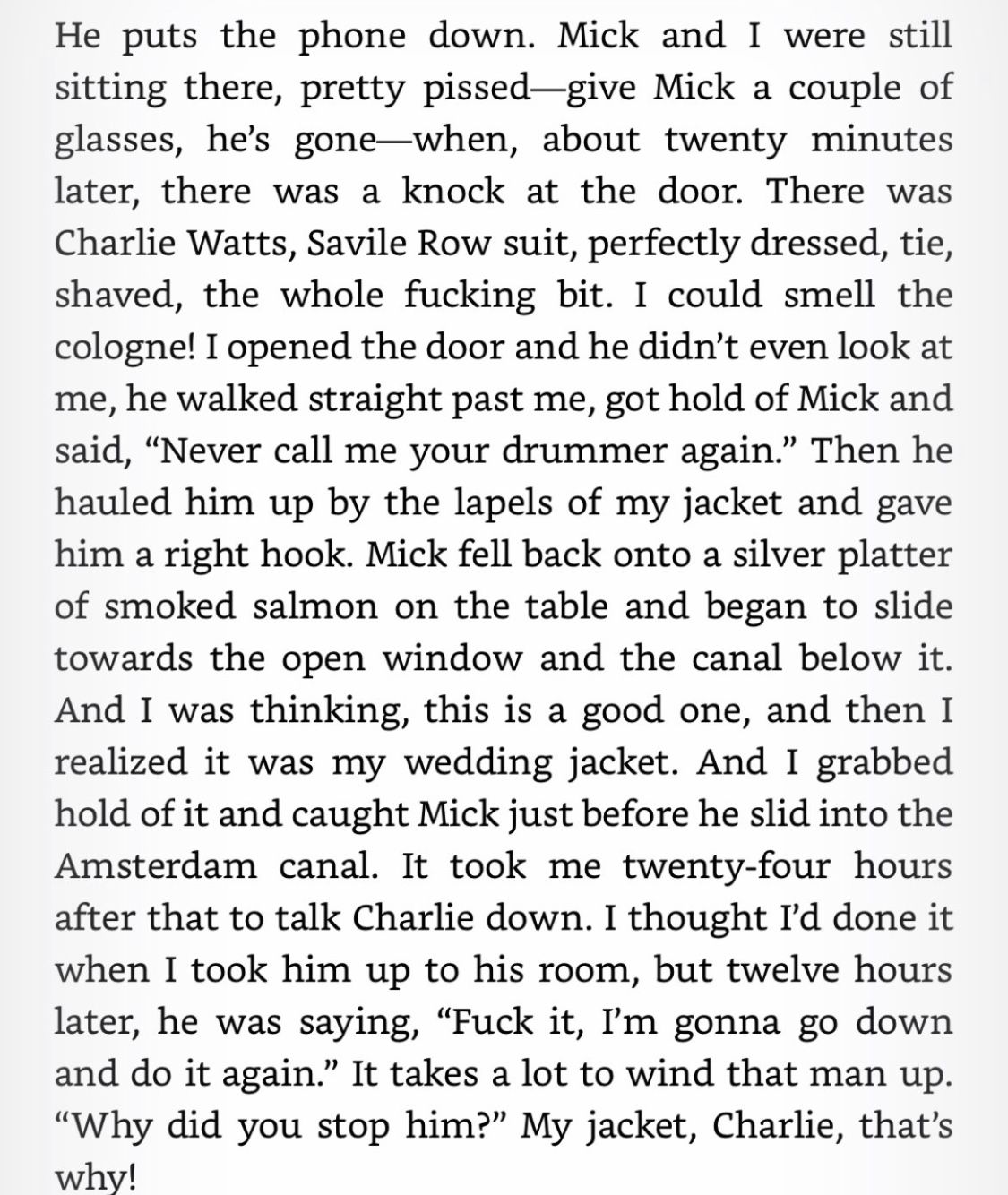 He puts the phone down. Mick and I were still sitting there, pretty pissed—give Mick a couple of glasses, he's gone—when, about twenty minutes later, there was a knock at the door. There was Charlie Watts, Savile Row suit, perfectly dressed, tie, shaved, the whole fucking bit. I could smell the cologne! I opened the door and he didn't even look at me, he walked straight past me, got hold of Mick and said, "Never call me your drummer again." Then he hauled him up by the lapels of my jacket and gave him a right hook. Mick fell back onto a silver platter of smoked salmon on the table and began to slide towards the open window and the canal below it. And I was thinking, this is a good one, and then I realized it was my wedding jacket. And I grabbed hold of it and caught Mick just before he slid into the Amsterdam canal. It took me twenty-four hours after that to talk Charlie down. I thought I'd done it when I took him up to his room, but twelve hours later, he was saying, "Fuck it, I'm gonna go down and do it again." It takes a lot to wind that man up. "Why did you stop him?" My jacket, Charlie, that's why!